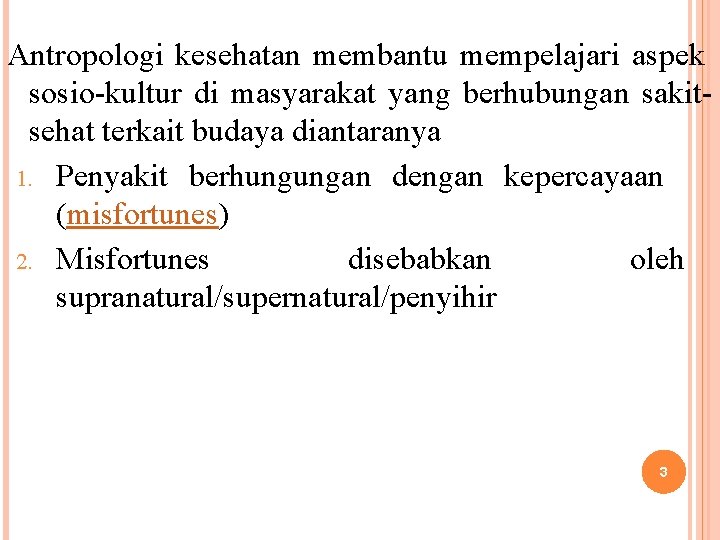 Antropologi kesehatan membantu mempelajari aspek sosio-kultur di masyarakat yang berhubungan sakit-sehat terkait budaya diantaranya

1. Penyakit berhungungan dengan kepercayaan (misfortunes)
2. Misfortunes disebabkan oleh supranatural/supernatural/penyihir

3